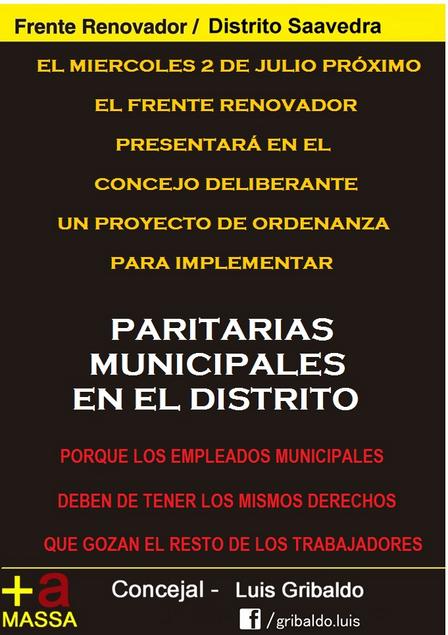 Frente Renovador / Distrito Saavedra

EL MIERCOLES 2 DE JULIO PRÓXIMO EL FRENTE RENOVADOR PRESENTARÁ EN EL CONCEJO DELIBERANTE UN PROYECTO DE ORDENANZA PARA IMPLEMENTAR

PARITARIAS MUNICIPALES EN EL DISTRITO

PORQUE LOS EMPLEADOS MUNICIPALES DEBEN DE TENER LOS MISMOS DERECHOS QUE GOZAN EL RESTO DE LOS TRABAJADORES

+a
MASSA

Concejal - Luis Gribaldo

f /gribaldo.luis